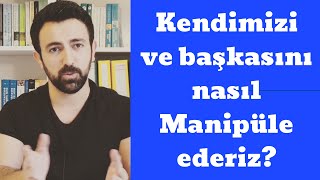 Kendimizi ve başkasını nasıl Manipüle ederiz?